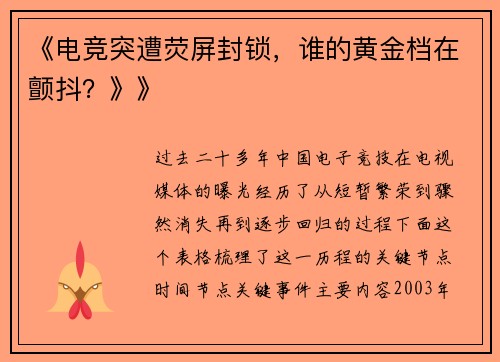 《电竞突遭荧屏封锁，谁的黄金档在颤抖？》》

过去二十多年中国电子竞技在电视媒体的曝光经历了从短暂繁荣到骤然消失再到逐步回归的过程下面这个表格梳理了这一历程的关键节点时间节点关键事件主要内容2003年